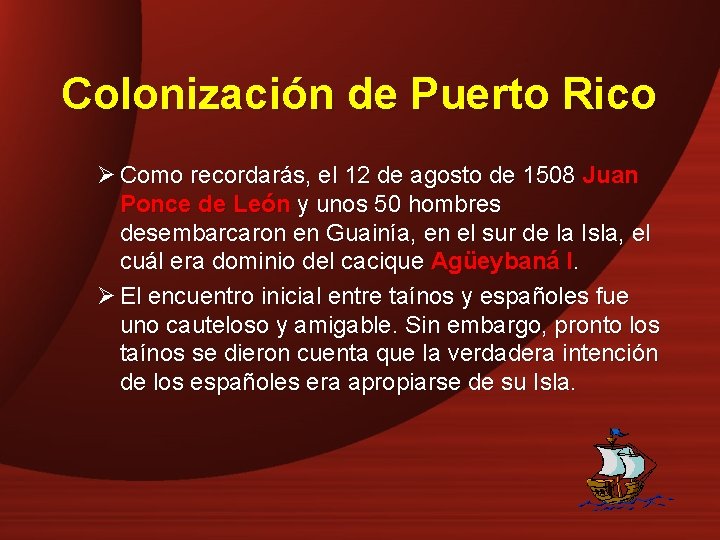 Colonización de Puerto Rico

➢ Como recordarás, el 12 de agosto de 1508 Juan Ponce de León y unos 50 hombres desembarcaron en Guainía, en el sur de la Isla, el cuál era dominio del cacique Agüeybaná I.

➢ El encuentro inicial entre taínos y españoles fue uno cauteloso y amigable. Sin embargo, pronto los taínos se dieron cuenta que la verdadera intención de los españoles era apropiarse de su Isla.